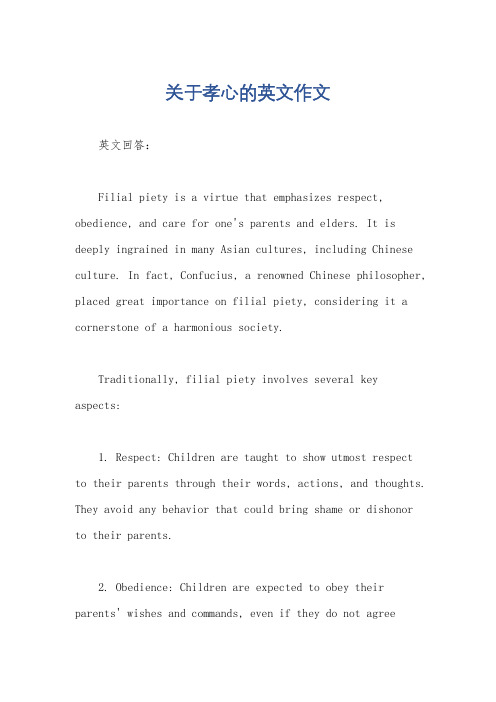 关于孝心的英文作文

英文回答：

Filial piety is a virtue that emphasizes respect, obedience, and care for one's parents and elders. It is deeply ingrained in many Asian cultures, including Chinese culture. In fact, Confucius, a renowned Chinese philosopher, placed great importance on filial piety, considering it a cornerstone of a harmonious society.

Traditionally, filial piety involves several key aspects:

1. Respect: Children are taught to show utmost respect to their parents through their words, actions, and thoughts. They avoid any behavior that could bring shame or dishonor to their parents.

2. Obedience: Children are expected to obey their parents' wishes and commands, even if they do not agree